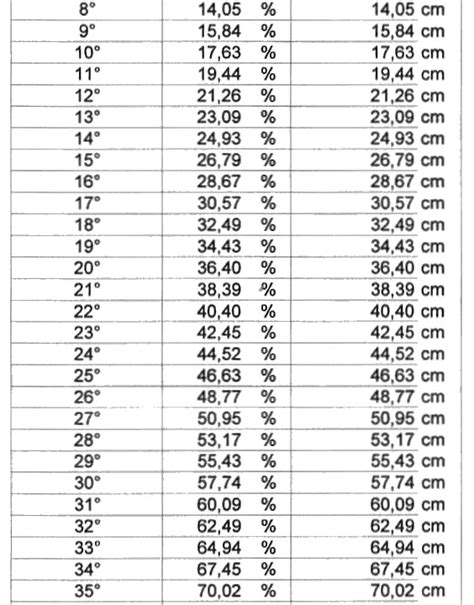 | 8° | 14,05 % | 14,05 cm |
|---|---|---|
| 9° | 15,84 % | 15,84 cm |
| 10° | 17,63 % | 17,63 cm |
| 11° | 19,44 % | 19,44 cm |
| 12° | 21,26 % | 21,26 cm |
| 13° | 23,09 % | 23,09 cm |
| 14° | 24,93 % | 24,93 cm |
| 15° | 26,79 % | 26,79 cm |
| 16° | 28,67 % | 28,67 cm |
| 17° | 30,57 % | 30,57 cm |
| 18° | 32,49 % | 32,49 cm |
| 19° | 34,43 % | 34,43 cm |
| 20° | 36,40 % | 36,40 cm |
| 21° | 38,39 % | 38,39 cm |
| 22° | 40,40 % | 40,40 cm |
| 23° | 42,45 % | 42,45 cm |
| 24° | 44,52 % | 44,52 cm |
| 25° | 46,63 % | 46,63 cm |
| 26° | 48,77 % | 48,77 cm |
| 27° | 50,95 % | 50,95 cm |
| 28° | 53,17 % | 53,17 cm |
| 29° | 55,43 % | 55,43 cm |
| 30° | 57,74 % | 57,74 cm |
| 31° | 60,09 % | 60,09 cm |
| 32° | 62,49 % | 62,49 cm |
| 33° | 64,94 % | 64,94 cm |
| 34° | 67,45 % | 67,45 cm |
| 35° | 70,02 % | 70,02 cm |